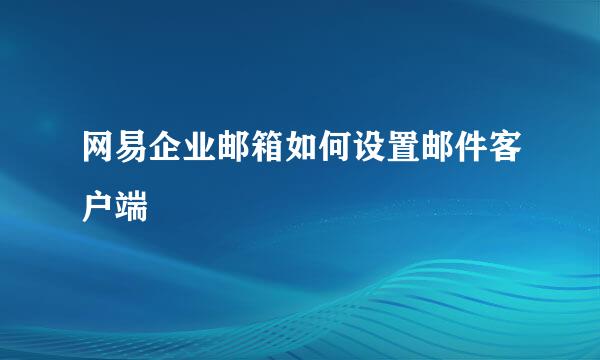 网易企业邮箱如何设置邮件客户端